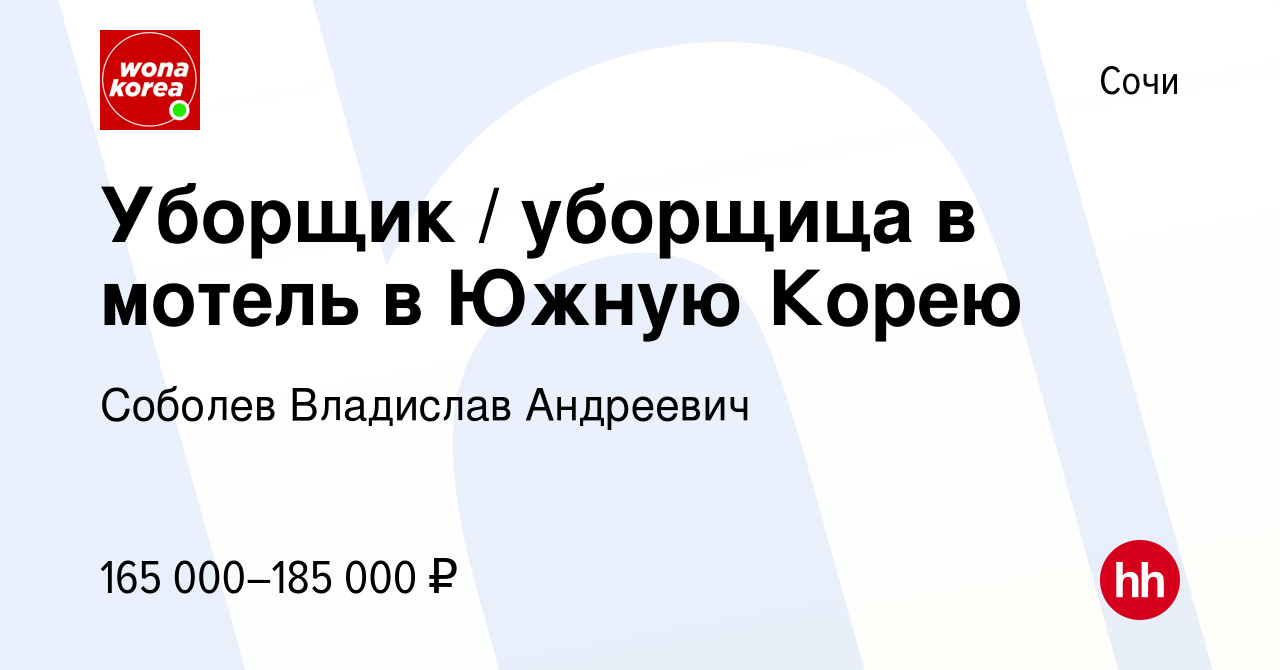 wona korea

Сочи

Уборщик / уборщица в мотель в Южную Корею

Соболев Владислав Андреевич

165 000–185 000 ₽

hh